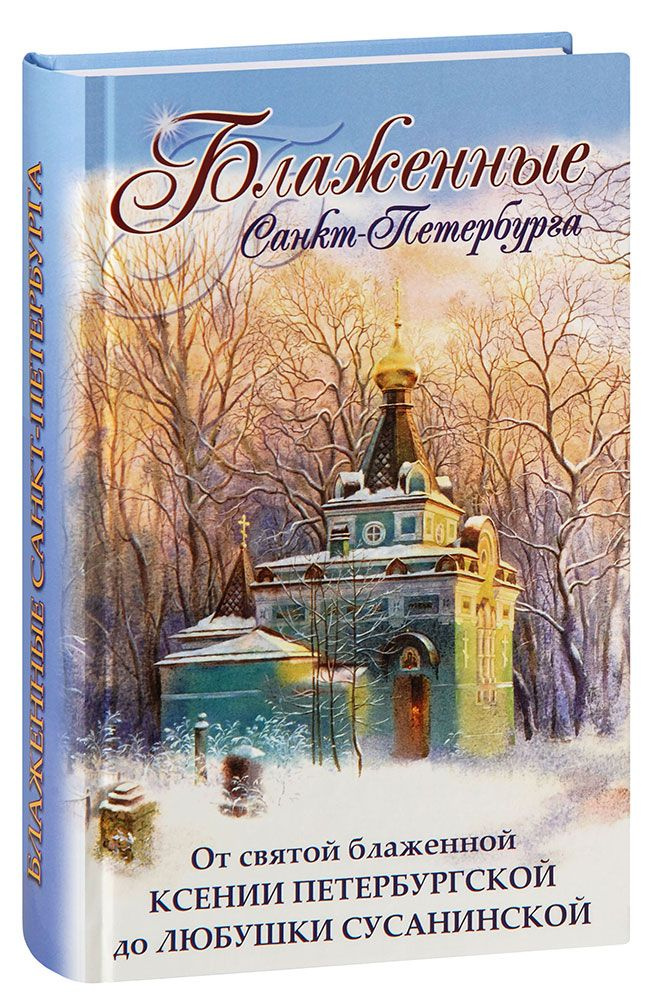 БЛАЖЕННЫЕ САНКТ-ПЕТЕРБУРГА

Блаженные
Санкт-Петербурга

От святой блаженной
КСЕНИИ ПЕТЕРБУРГСКОЙ
до ЛЮБУШКИ СУСАНИНСКОЙ